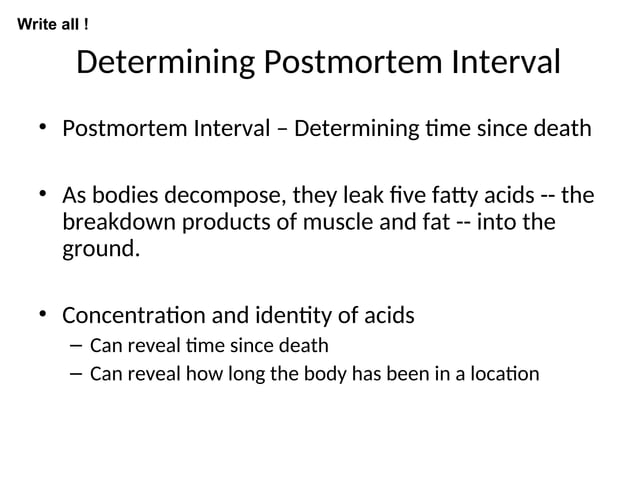 Write all !

Determining Postmortem Interval

• Postmortem Interval – Determining time since death

• As bodies decompose, they leak five fatty acids -- the breakdown products of muscle and fat -- into the ground.

• Concentration and identity of acids
– Can reveal time since death
– Can reveal how long the body has been in a location